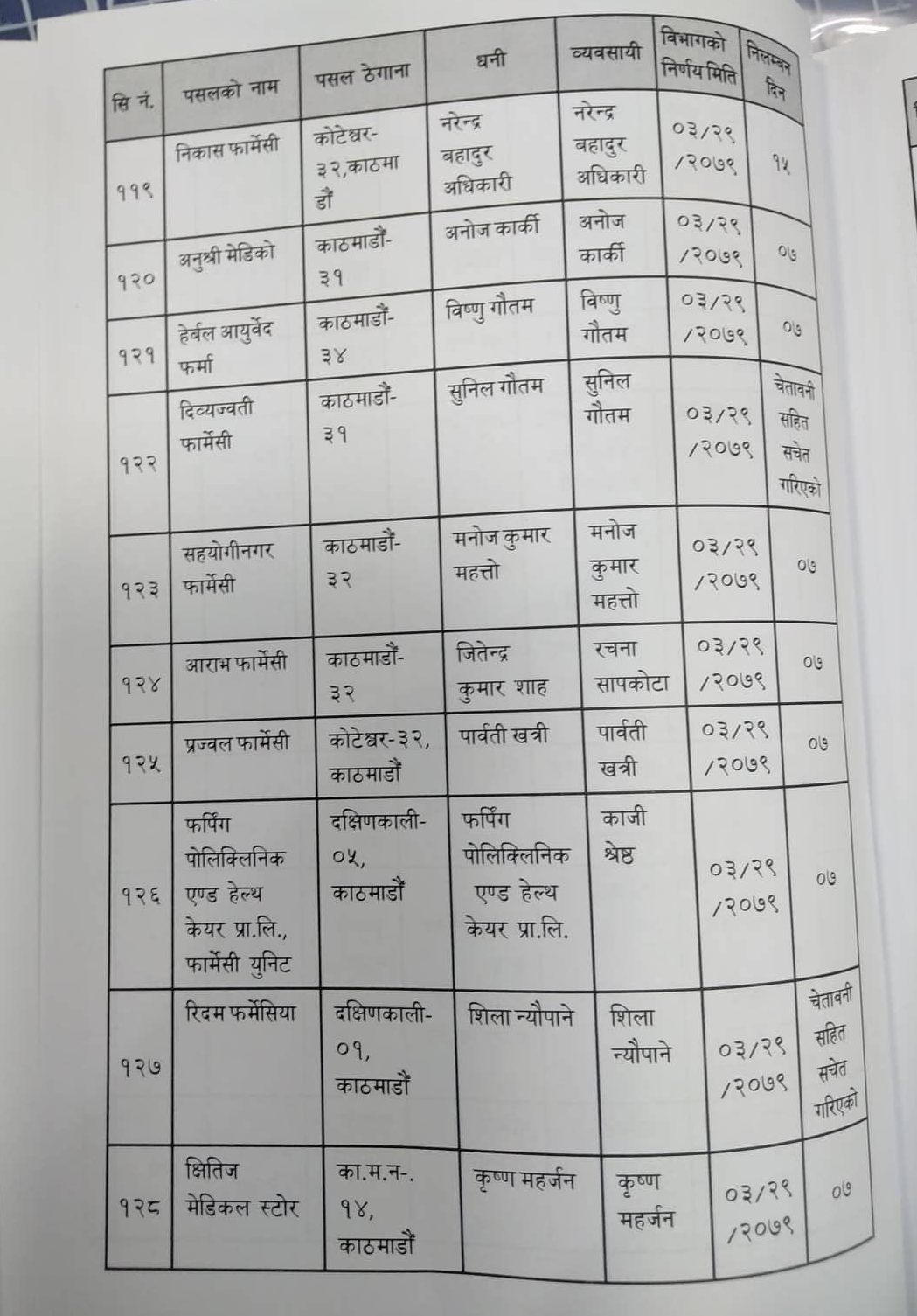 | सि नं. | पसलको नाम | पसल ठेगाना | धनी | व्यवसायी | विभागको निर्णय मिति | निलम्बन दिन |
|---|---|---|---|---|---|---|
| ११९ | निकास फार्मेसी | कोटेश्वर-३२,काठमाडौं | नरेन्द्र बहादुर अधिकारी | नरेन्द्र बहादुर अधिकारी | ०३/२९/२०७९ | १५ |
| १२० | अनुश्री मेडिको | काठमाडौं-३१ | अनोज कार्की | अनोज कार्की | ०३/२९/२०७९ | ०७ |
| १२१ | हेर्बल आयुर्वेद फर्मा | काठमाडौं-३४ | विष्णु गौतम | विष्णु गौतम | ०३/२९/२०७९ | ०७ |
| १२२ | दिव्यज्वती फार्मेसी | काठमाडौं-३१ | सुनिल गौतम | सुनिल गौतम | ०३/२९/२०७९ | चेतावनी सहित सचेत गरिएको |
| १२३ | सहयोगीनगर फार्मेसी | काठमाडौं-३२ | मनोज कुमार महत्तो | मनोज कुमार महत्तो | ०३/२९/२०७९ | ०७ |
| १२४ | आराभ फार्मेसी | काठमाडौं-३२ | जितेन्द्र कुमार शाह | रचना सापकोटा | ०३/२९/२०७९ | ०७ |
| १२५ | प्रज्वल फार्मेसी | कोटेश्वर-३२, काठमाडौं | पार्वती खत्री | पार्वती खत्री | ०३/२९/२०७९ | ०७ |
| १२६ | फर्पिंग पोलिक्लिनिक एण्ड हेल्थ केयर प्रा.लि., फार्मेसी युनिट | दक्षिणकाली-०५, काठमाडौं | फर्पिंग पोलिक्लिनिक एण्ड हेल्थ केयर प्रा.लि. | काजी श्रेष्ठ | ०३/२९/२०७९ | ०७ |
| १२७ | रिदम फर्मेसिया | दक्षिणकाली-०१, काठमाडौं | शिला न्यौपाने | शिला न्यौपाने | ०३/२९/२०७९ | चेतावनी सहित सचेत गरिएको |
| १२८ | क्षितिज मेडिकल स्टोर | का.म.न-. १४, काठमाडौं | कृष्ण महर्जन | कृष्ण महर्जन | ०३/२९/२०७९ | ०७ |